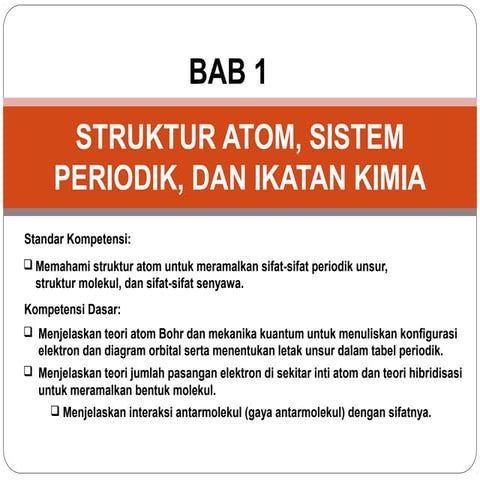 BAB 1

STRUKTUR ATOM, SISTEM PERIODIK, DAN IKATAN KIMIA

Standar Kompetensi:

❑ Memahami struktur atom untuk meramalkan sifat-sifat periodik unsur, struktur molekul, dan sifat-sifat senyawa.

Kompetensi Dasar:

❑ Menjelaskan teori atom Bohr dan mekanika kuantum untuk menuliskan konfigurasi elektron dan diagram orbital serta menentukan letak unsur dalam tabel periodik.

❑ Menjelaskan teori jumlah pasangan elektron di sekitar inti atom dan teori hibridisasi untuk meramalkan bentuk molekul.

❑ Menjelaskan interaksi antarmolekul (gaya antarmolekul) dengan sifatnya.